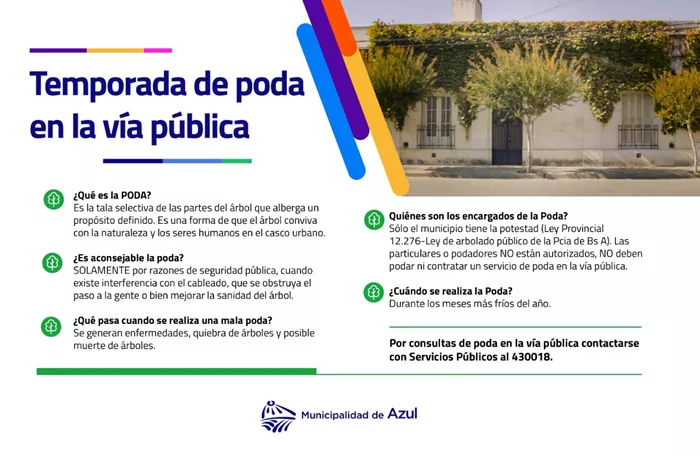 Temporada de poda en la vía pública

¿Qué es la PODA?
Es la tala selectiva de las partes del árbol que alberga un propósito definido. Es una forma de que el árbol conviva con la naturaleza y los seres humanos en el casco urbano.

¿Es aconsejable la poda?
SOLAMENTE por razones de seguridad pública, cuando existe interferencia con el cableado, que se obstruya el paso a la gente o bien mejorar la sanidad del árbol.

¿Qué pasa cuando se realiza una mala poda?
Se generan enfermedades, quiebra de árboles y posible muerte de árboles.

Quiénes son los encargados de la Poda?
Sólo el municipio tiene la potestad (Ley Provincial 12.276-Ley de arbolado público de la Pcia de Bs A). Las particulares o podadores NO están autorizados, NO deben podar ni contratar un servicio de poda en la vía pública.

¿Cuándo se realiza la Poda?
Durante los meses más fríos del año.

Por consultas de poda en la vía pública contactarse con Servicios Públicos al 430018.

Municipalidad de Azul